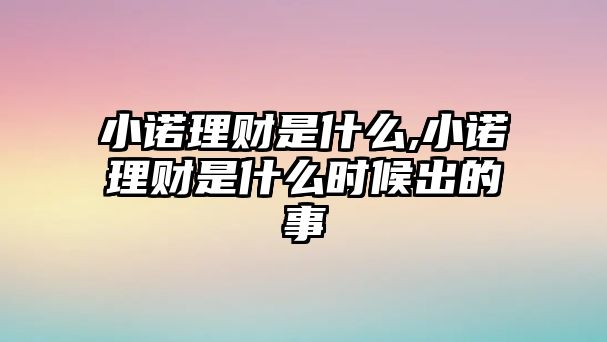 小诺理财是什么,小诺理财是什么时候出的事